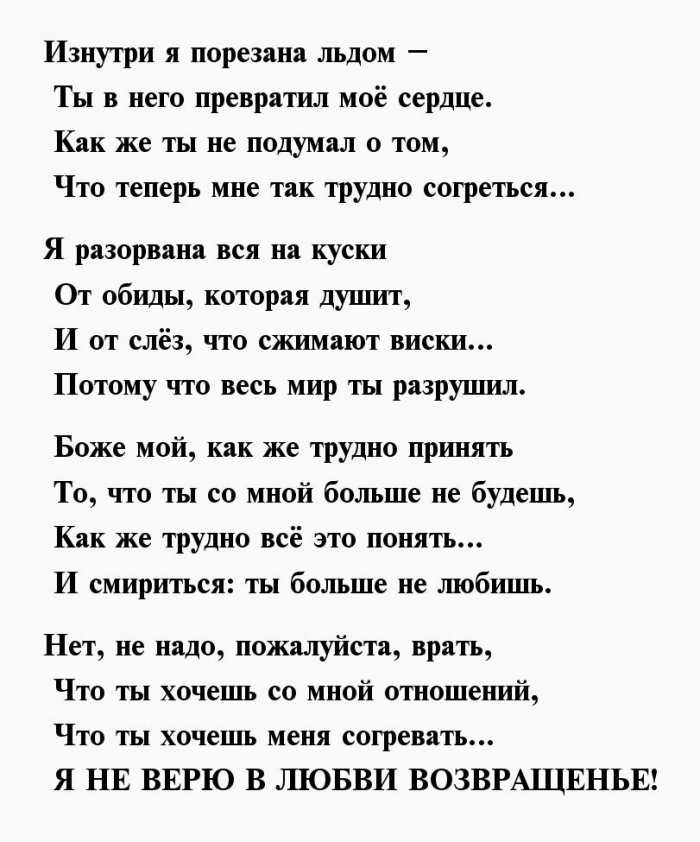 Изнутри я порезана льдом –
Ты в него превратил моё сердце.
Как же ты не подумал о том,
Что теперь мне так трудно согреться...

Я разорвана вся на куски
От обиды, которая душит,
И от слёз, что сжимают виски...
Потому что весь мир ты разрушил.

Боже мой, как же трудно принять
То, что ты со мной больше не будешь,
Как же трудно всё это понять...
И смириться: ты больше не любишь.

Нет, не надо, пожалуйста, врать,
Что ты хочешь со мной отношений,
Что ты хочешь меня согревать...
Я НЕ ВЕРЮ В ЛЮБВИ ВОЗВРАЩЕНЬЕ!